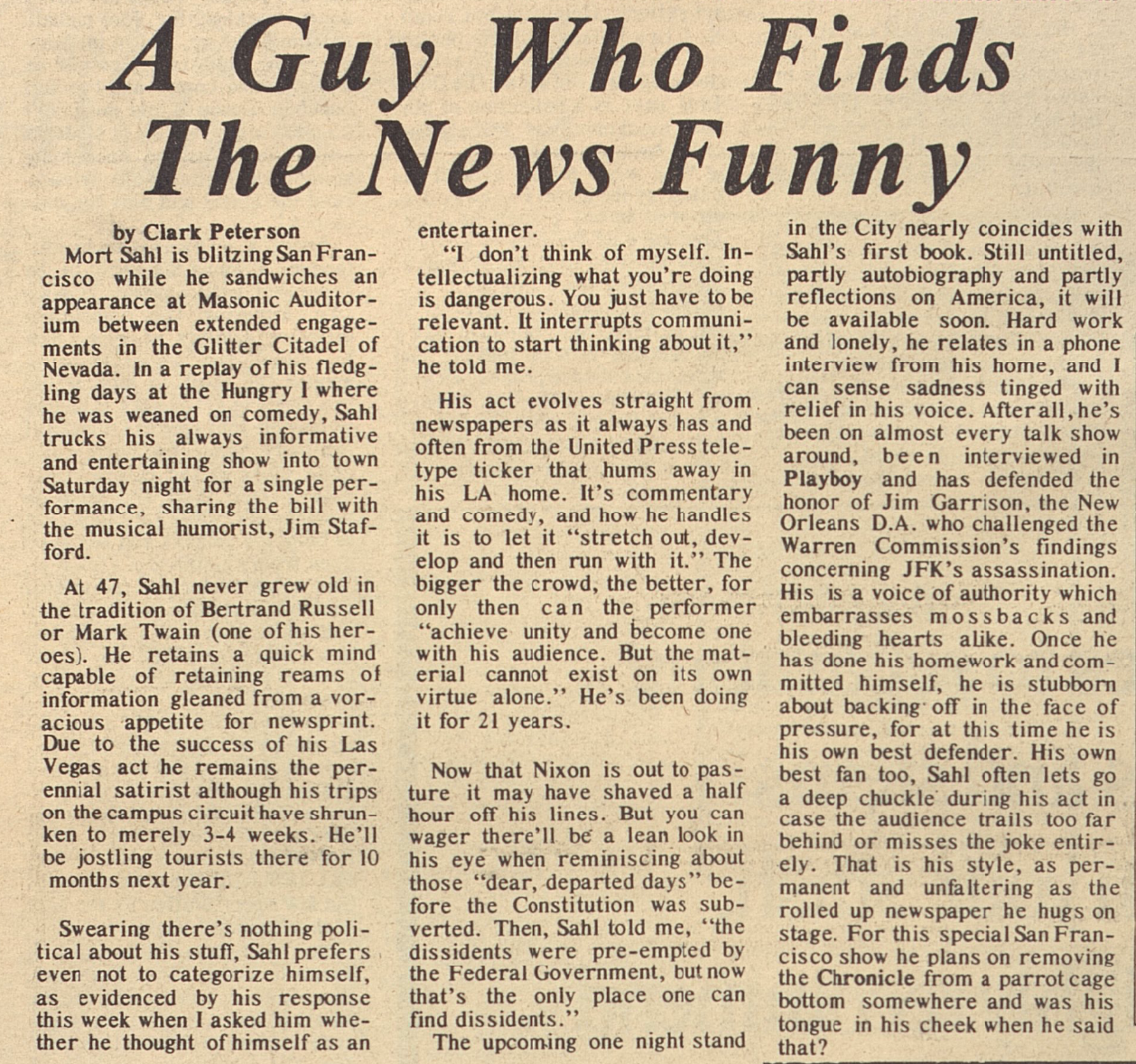 A Guy Who Finds The News Funny

by Clark Peterson

Mort Sahl is blitzing San Francisco while he sandwiches an appearance at Masonic Auditorium between extended engagements in the Glitter Citadel of Nevada. In a replay of his fledgling days at the Hungry I where he was weaned on comedy, Sahl trucks his always informative and entertaining show into town Saturday night for a single performance, sharing the bill with the musical humorist, Jim Stafford.

At 47, Sahl never grew old in the tradition of Bertrand Russell or Mark Twain (one of his heroes). He retains a quick mind capable of retaining reams of information gleaned from a voracious appetite for newsprint. Due to the success of his Las Vegas act he remains the perennial satirist although his trips on the campus circuit have shrunken to merely 3-4 weeks. He'll be jostling tourists there for 10 months next year.

Swearing there's nothing political about his stuff, Sahl prefers even not to categorize himself, as evidenced by his response this week when I asked him whether he thought of himself as an entertainer.

"I don't think of myself. Intellectualizing what you're doing is dangerous. You just have to be relevant. It interrupts communication to start thinking about it," he told me.

His act evolves straight from newspapers as it always has and often from the United Press teletype ticker that hums away in his LA home. It's commentary and comedy, and how he handles it is to let it "stretch out, develop and then run with it." The bigger the crowd, the better, for only then can the performer "achieve unity and become one with his audience. But the material cannot exist on its own virtue alone." He's been doing it for 21 years.

Now that Nixon is out to pasture it may have shaved a half hour off his lines. But you can wager there'll be a lean look in his eye when reminiscing about those "dear, departed days" before the Constitution was subverted. Then, Sahl told me, "the dissidents were pre-empted by the Federal Government, but now that's the only place one can find dissidents."

The upcoming one night stand in the City nearly coincides with Sahl's first book. Still untitled, partly autobiography and partly reflections on America, it will be available soon. Hard work and lonely, he relates in a phone interview from his home, and I can sense sadness tinged with relief in his voice. After all, he's been on almost every talk show around, been interviewed in Playboy and has defended the honor of Jim Garrison, the New Orleans D.A. who challenged the Warren Commission's findings concerning JFK's assassination. His is a voice of authority which embarrasses mossbacks and bleeding hearts alike. Once he has done his homework and committed himself, he is stubborn about backing off in the face of pressure, for at this time he is his own best defender. His own best fan too, Sahl often lets go a deep chuckle during his act in case the audience trails too far behind or misses the joke entirely. That is his style, as permanent and unfaltering as the rolled up newspaper he hugs on stage. For this special San Francisco show he plans on removing the Chronicle from a parrot cage bottom somewhere and was his tongue in his cheek when he said that?